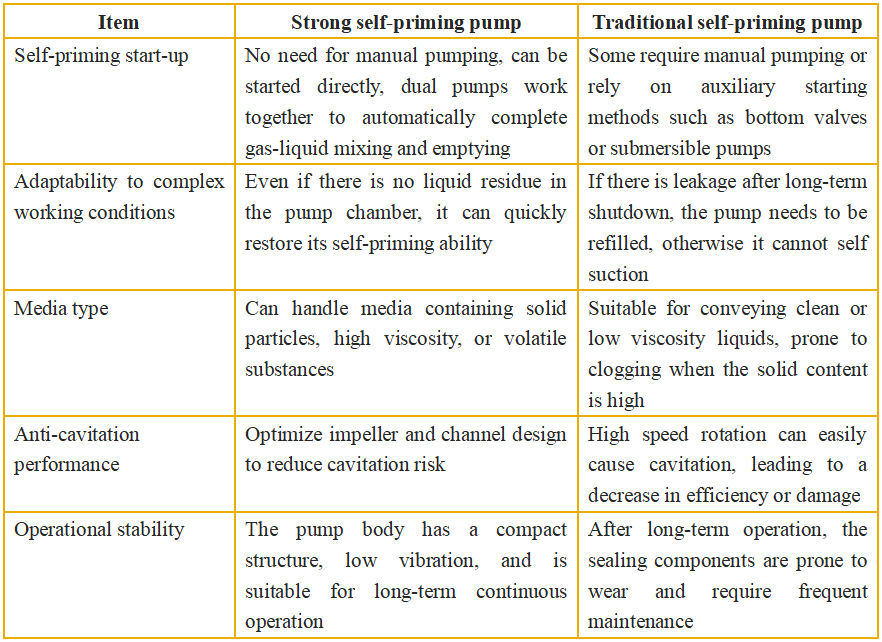 | Item | Strong self-priming pump | Traditional self-priming pump |
|---|---|---|
| Self-priming start-up | No need for manual pumping, can be started directly, dual pumps work together to automatically complete gas-liquid mixing and emptying | Some require manual pumping or rely on auxiliary starting methods such as bottom valves or submersible pumps |
| Adaptability to complex working conditions | Even if there is no liquid residue in the pump chamber, it can quickly restore its self-priming ability | If there is leakage after long-term shutdown, the pump needs to be refilled, otherwise it cannot self suction |
| Media type | Can handle media containing solid particles, high viscosity, or volatile substances | Suitable for conveying clean or low viscosity liquids, prone to clogging when the solid content is high |
| Anti-cavitation performance | Optimize impeller and channel design to reduce cavitation risk | High speed rotation can easily cause cavitation, leading to a decrease in efficiency or damage |
| Operational stability | The pump body has a compact structure, low vibration, and is suitable for long-term continuous operation | After long-term operation, the sealing components are prone to wear and require frequent maintenance |